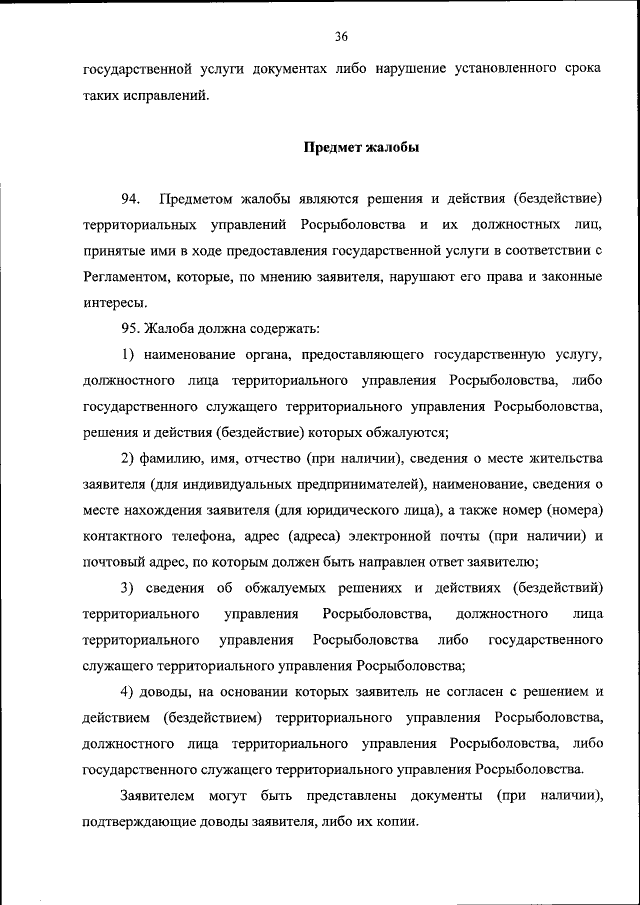 36

государственной услуги документах либо нарушение установленного срока таких исправлений.

Предмет жалобы

94. Предметом жалобы являются решения и действия (бездействие) территориальных управлений Росрыболовства и их должностных лиц, принятые ими в ходе предоставления государственной услуги в соответствии с Регламентом, которые, по мнению заявителя, нарушают его права и законные интересы.

95. Жалоба должна содержать:

1) наименование органа, предоставляющего государственную услугу, должностного лица территориального управления Росрыболовства, либо государственного служащего территориального управления Росрыболовства, решения и действия (бездействие) которых обжалуются;

2) фамилию, имя, отчество (при наличии), сведения о месте жительства заявителя (для индивидуальных предпринимателей), наименование, сведения о месте нахождения заявителя (для юридического лица), а также номер (номера) контактного телефона, адрес (адреса) электронной почты (при наличии) и почтовый адрес, по которым должен быть направлен ответ заявителю;

3) сведения об обжалуемых решениях и действиях (бездействий) территориального управления Росрыболовства, должностного лица территориального управления Росрыболовства либо государственного служащего территориального управления Росрыболовства;

4) доводы, на основании которых заявитель не согласен с решением и действием (бездействием) территориального управления Росрыболовства, должностного лица территориального управления Росрыболовства, либо государственного служащего территориального управления Росрыболовства.

Заявителем могут быть представлены документы (при наличии), подтверждающие доводы заявителя, либо их копии.